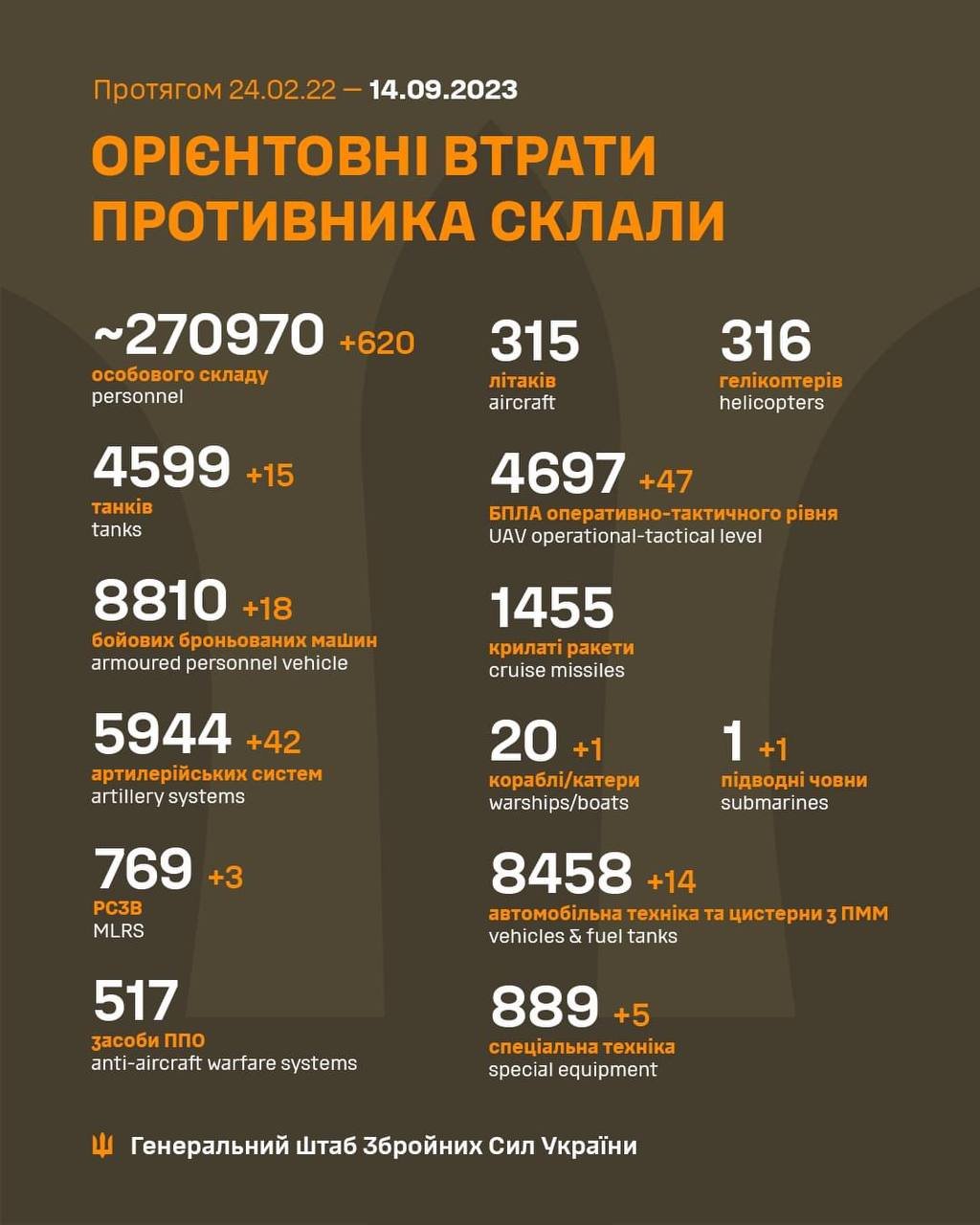 Протягом 24.02.22 — 14.09.2023

ОРІЄНТОВНІ ВТРАТИ ПРОТИВНИКА СКЛАЛИ

~270970 +620
особового складу
personnel

4599 +15
танків
tanks

8810 +18
бойових броньованих машин
armoured personnel vehicle

5944 +42
артилерійських систем
artillery systems

769 +3
РСЗВ
MLRS

517
засоби ППО
anti-aircraft warfare systems

315
літаків
aircraft

316
гелікоптерів
helicopters

4697 +47
БПЛА оперативно-тактичного рівня
UAV operational-tactical level

1455
крилаті ракети
cruise missiles

20 +1
кораблі/катери
warships/boats

1 +1
підводні човни
submarines

8458 +14
автомобільна техніка та цистерни з ПММ
vehicles & fuel tanks

889 +5
спеціальна техніка
special equipment

Генеральний Штаб Збройних Сил України